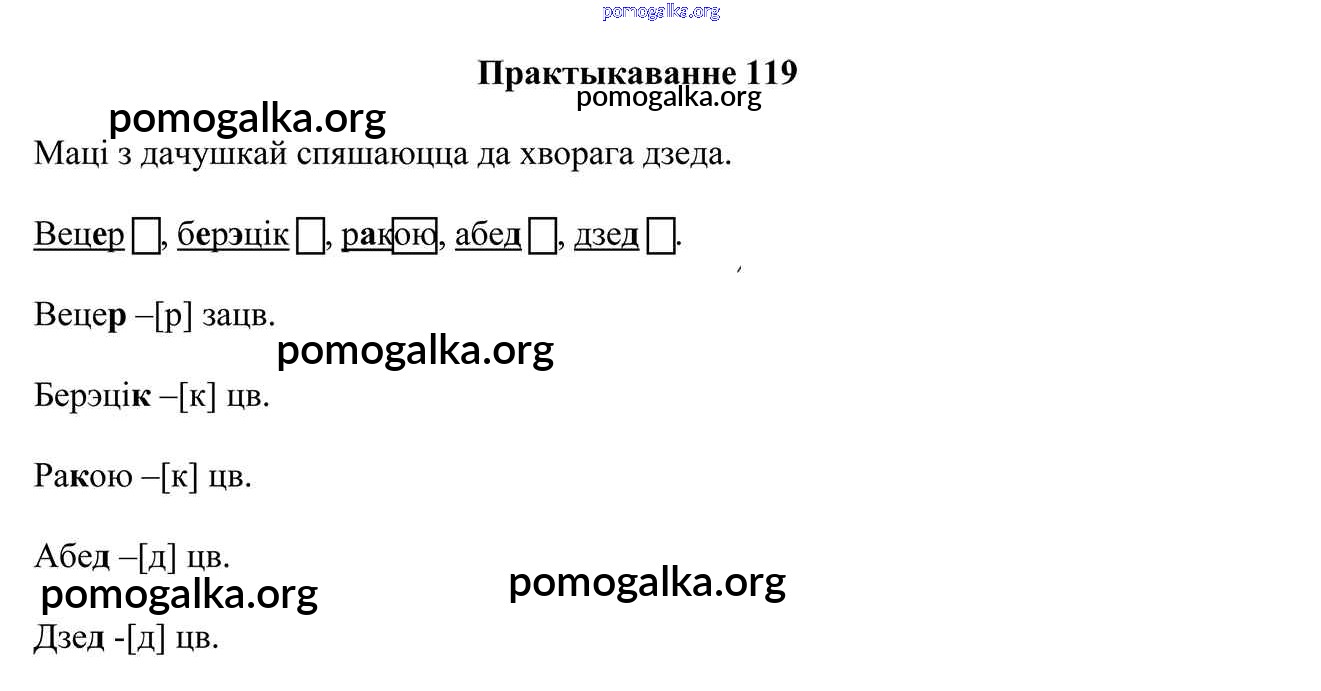 pomogalka.org

Практыкаванне 119
pomogalka.org

pomogalka.org

Маці з дачушкай спяшаюцца да хворага дзеда.

Вецер, берэцік, ракою, абед, дзед.

Вецер –[р] зацв.

pomogalka.org

Берэцік –[к] цв.

Ракою –[к] цв.

Абед –[д] цв.

pomogalka.org pomogalka.org

Дзед -[д] цв.